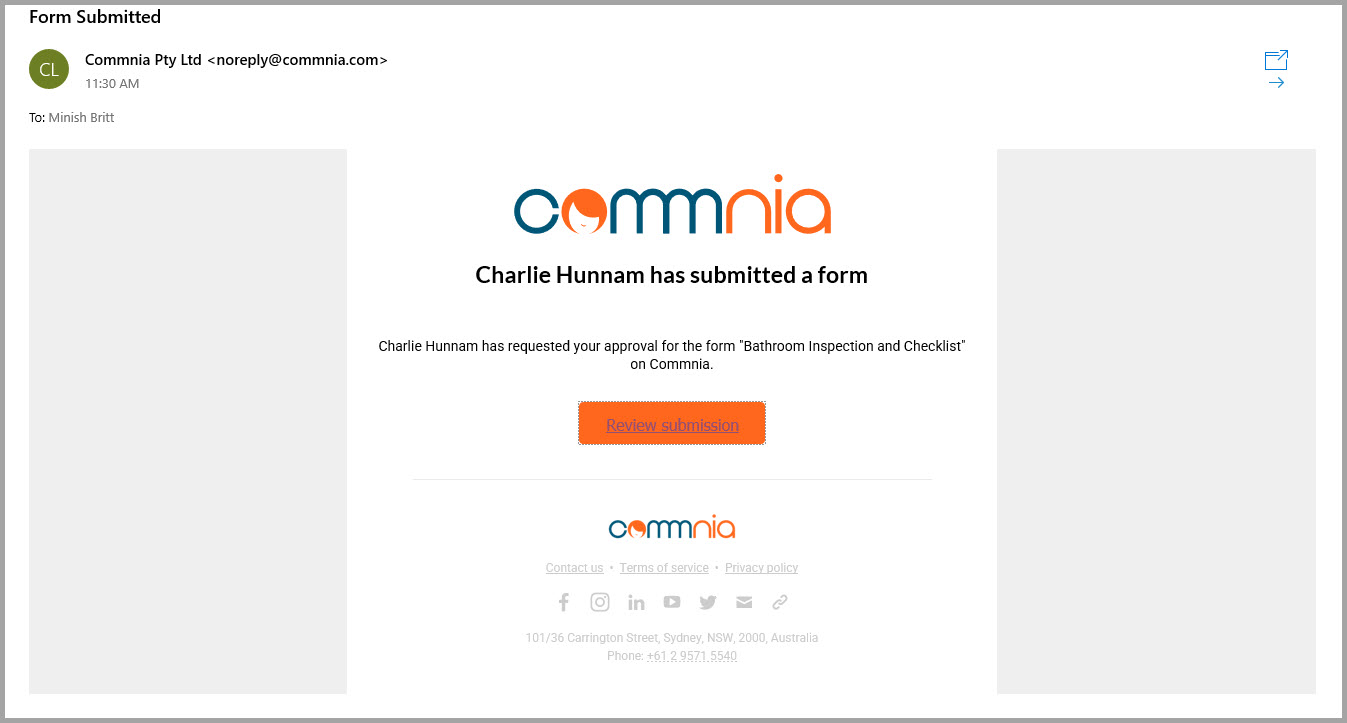 Form Submitted

CL

Commnia Pty Ltd <noreply@commnia.com>
11:30 AM

To: Minish Britt

commnia

Charlie Hunnam has submitted a form

Charlie Hunnam has requested your approval for the form "Bathroom Inspection and Checklist" on Commnia.

Review submission

commnia

Contact us • Terms of service • Privacy policy

101/36 Carrington Street, Sydney, NSW, 2000, Australia
Phone: +61 2 9571 5540